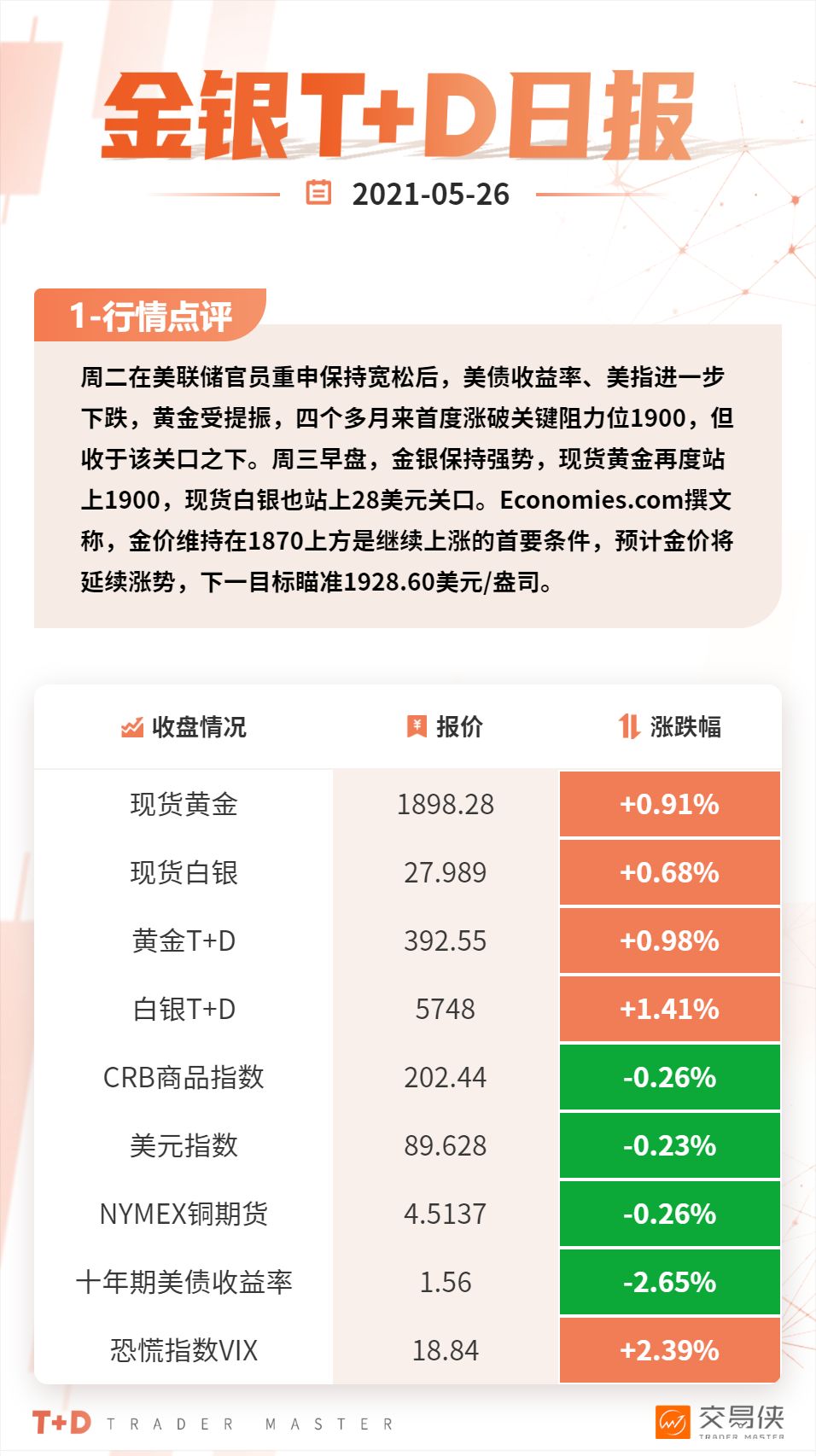 金银T+D日报

2021-05-26

1-行情点评

周二在美联储官员重申保持宽松后，美债收益率、美指进一步下跌，黄金受提振，四个多月来首度涨破关键阻力位1900，但收于该关口之下。周三早盘，金银保持强势，现货黄金再度站上1900，现货白银也站上28美元关口。Economies.com撰文称，金价维持在1870上方是继续上涨的首要条件，预计金价将延续涨势，下一目标瞄准1928.60美元/盎司。

| 收盘情况 | 报价 | 涨跌幅 |
|---|---|---|
| 现货黄金 | 1898.28 | +0.91% |
| 现货白银 | 27.989 | +0.68% |
| 黄金T+D | 392.55 | +0.98% |
| 白银T+D | 5748 | +1.41% |
| CRB商品指数 | 202.44 | -0.26% |
| 美元指数 | 89.628 | -0.23% |
| NYMEX铜期货 | 4.5137 | -0.26% |
| 十年期美债收益率 | 1.56 | -2.65% |
| 恐慌指数VIX | 18.84 | +2.39% |

T+D TRADER MASTER

交易侠 TRADER MASTER